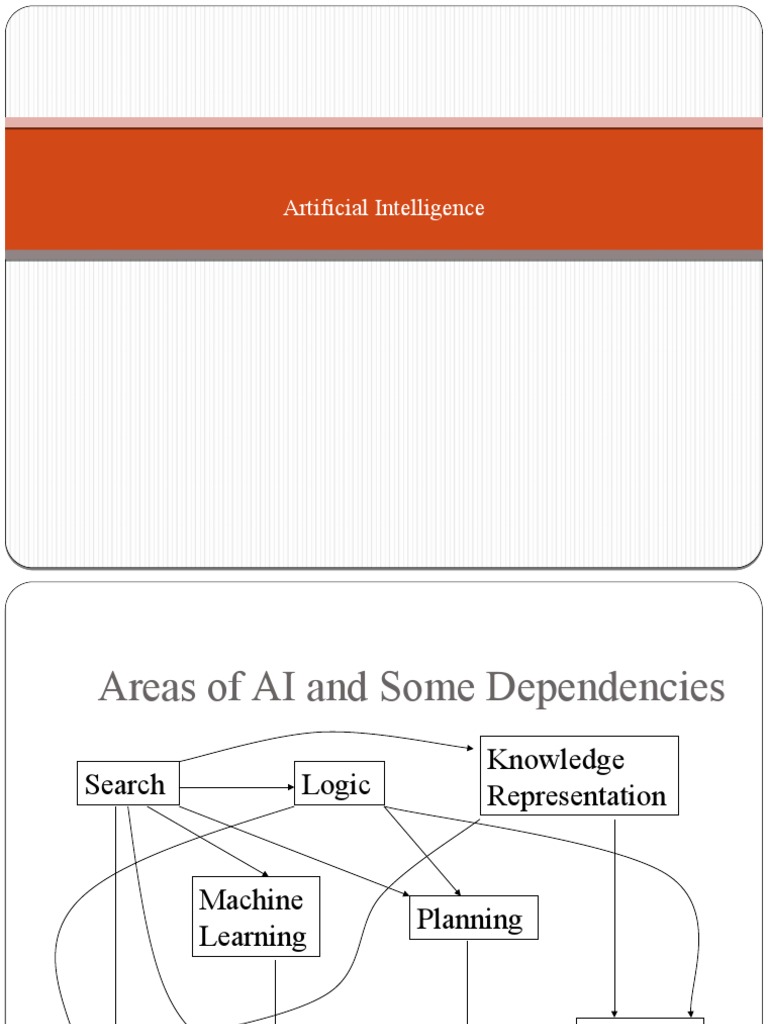 Artificial Intelligence

Areas of AI and Some Dependencies

Search

Logic

Knowledge Representation

Machine Learning

Planning